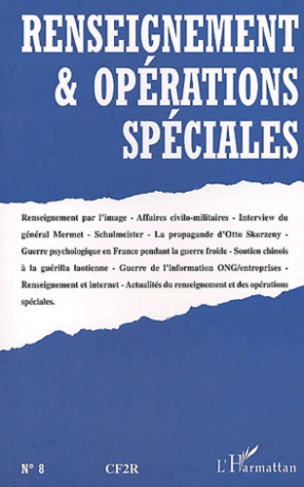 RENSEIGNEMENT & OPÉRATIONS SPÉCIALES

Renseignement par l'image - Affaires civilo-militaires - Interview du général Mermet - Schulmeister - La propagande d'Otto Skorzeny - Guerre psychologique en France pendant la guerre froide - Soutien chinois à la guérilla laotienne - Guerre de l'information ONG/entreprises - Renseignement et internet - Actualités du renseignement et des opérations spéciales.

N° 8

CF2R

L'Harmattan